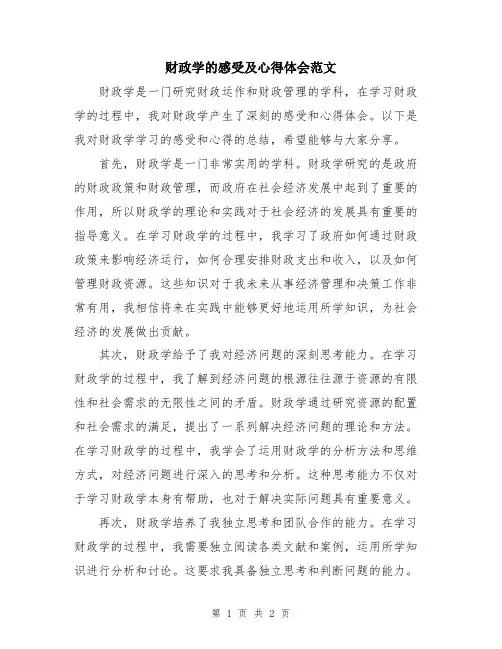 财政学的感受及心得体会范文

财政学是一门研究财政运作和财政管理的学科，在学习财政学的过程中，我对财政学产生了深刻的感受和心得体会。以下是我对财政学学习的感受和心得的总结，希望能够与大家分享。

首先，财政学是一门非常实用的学科。财政学研究的是政府的财政政策和财政管理，而政府在社会经济发展中起到了重要的作用，所以财政学的理论和实践对于社会经济的发展具有重要的指导意义。在学习财政学的过程中，我学习了政府如何通过财政政策来影响经济运行，如何合理安排财政支出和收入，以及如何管理财政资源。这些知识对于我未来从事经济管理和决策工作非常有用，我相信将来在实践中能够更好地运用所学知识，为社会经济的发展做出贡献。

其次，财政学给予了我对经济问题的深刻思考能力。在学习财政学的过程中，我了解到经济问题的根源往往源于资源的有限性和社会需求的无限性之间的矛盾。财政学通过研究资源的配置和社会需求的满足，提出了一系列解决经济问题的理论和方法。在学习财政学的过程中，我学会了运用财政学的分析方法和思维方式，对经济问题进行深入的思考和分析。这种思考能力不仅对于学习财政学本身有帮助，也对于解决实际问题具有重要意义。

再次，财政学培养了我独立思考和团队合作的能力。在学习财政学的过程中，我需要独立阅读各类文献和案例，运用所学知识进行分析和讨论。这要求我具备独立思考和判断问题的能力。

第 1 页 共 2 页